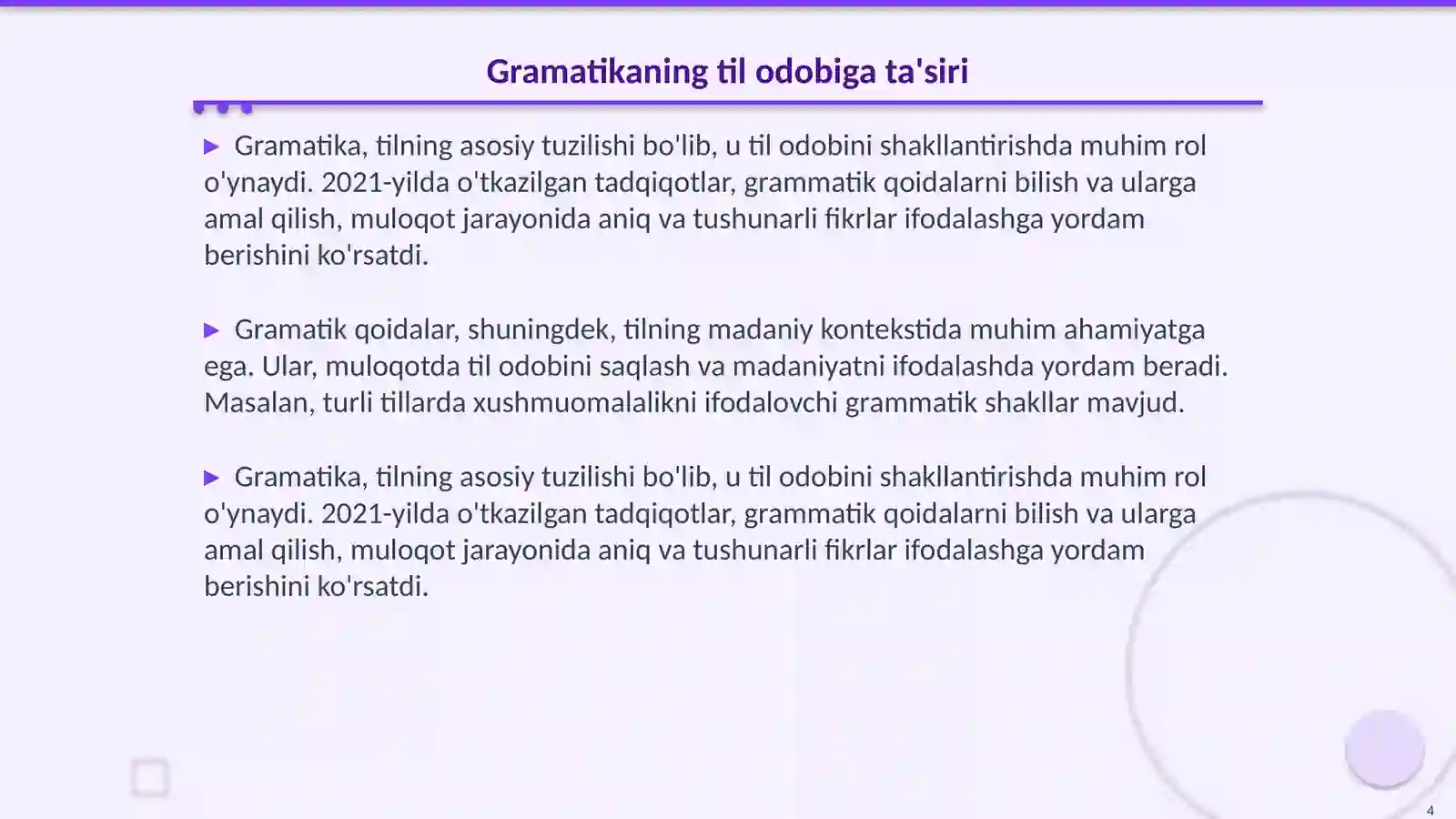 Gramatikaning til odobiga ta'siri

▶ Gramatika, tilning asosiy tuzilishi bo'lib, u til odobini shakllantirishda muhim rol o'ynaydi. 2021-yilda o'tkazilgan tadqiqotlar, grammatik qoidalarni bilish va ularga amal qilish, muloqot jarayonida aniq va tushunarli fikrlar ifodalashga yordam berishini ko'rsatdi.

▶ Gramatik qoidalar, shuningdek, tilning madaniy kontekstida muhim ahamiyatga ega. Ular, muloqotda til odobini saqlash va madaniyatni ifodalashda yordam beradi. Masalan, turli tillarda xushmuomalalikni ifodalovchi grammatik shakllar mavjud.

▶ Gramatika, tilning asosiy tuzilishi bo'lib, u til odobini shakllantirishda muhim rol o'ynaydi. 2021-yilda o'tkazilgan tadqiqotlar, grammatik qoidalarni bilish va ularga amal qilish, muloqot jarayonida aniq va tushunarli fikrlar ifodalashga yordam berishini ko'rsatdi.

4